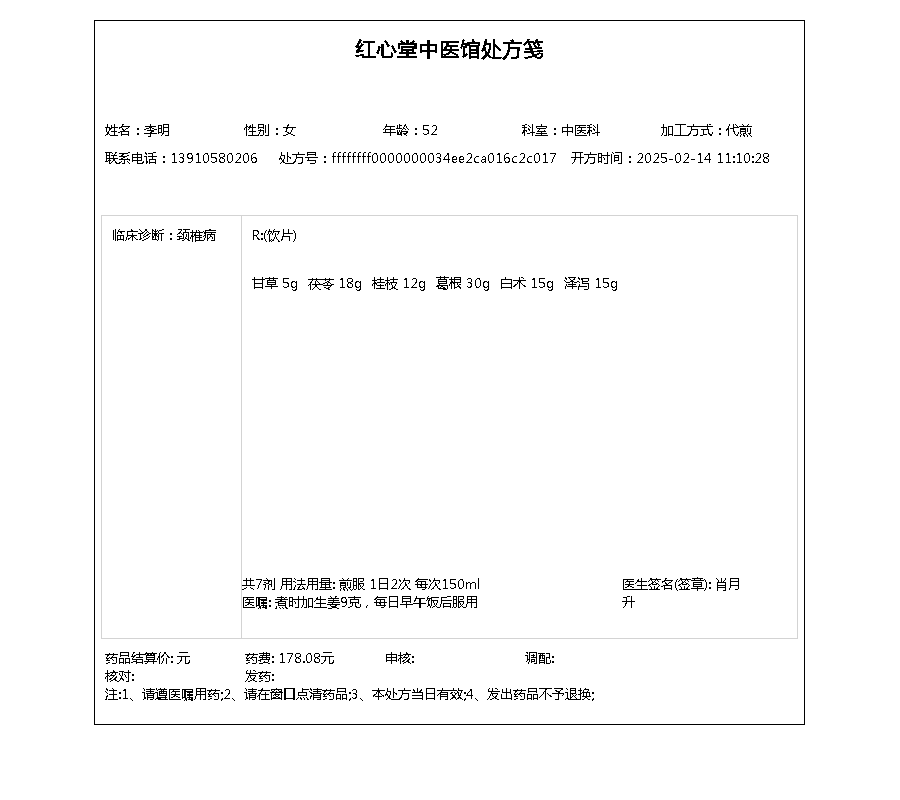 红心堂中医馆处方笺

姓名：李明　性别：女　年龄：52　科室：中医科　加工方式：代煎

联系电话：13910580206　处方号：ffffffff0000000034ee2ca016c2c017　开方时间：2025-02-14 11:10:28

临床诊断：颈椎病

R:(饮片)

甘草 5g　茯苓 18g　桂枝 12g　葛根 30g　白术 15g　泽泻 15g

共7剂 用法用量: 煎服 1日2次 每次150ml
医嘱: 煮时加生姜9克，每日早午饭后服用

医生签名(签章): 肖月升

药品结算价: 元　药费: 178.08元　审核:　调配:
核对:　发药:
注:1、请遵医嘱用药;2、请在窗口点清药品;3、本处方当日有效;4、发出药品不予退换;